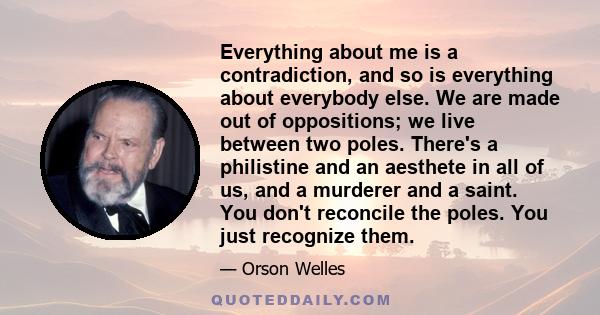 Everything about me is a contradiction, and so is everything about everybody else. We are made out of oppositions; we live between two poles. There's a philistine and an aesthete in all of us, and a murderer and a saint. You don't reconcile the poles. You just recognize them.

— Orson Welles

QUOTEDDAILY.COM